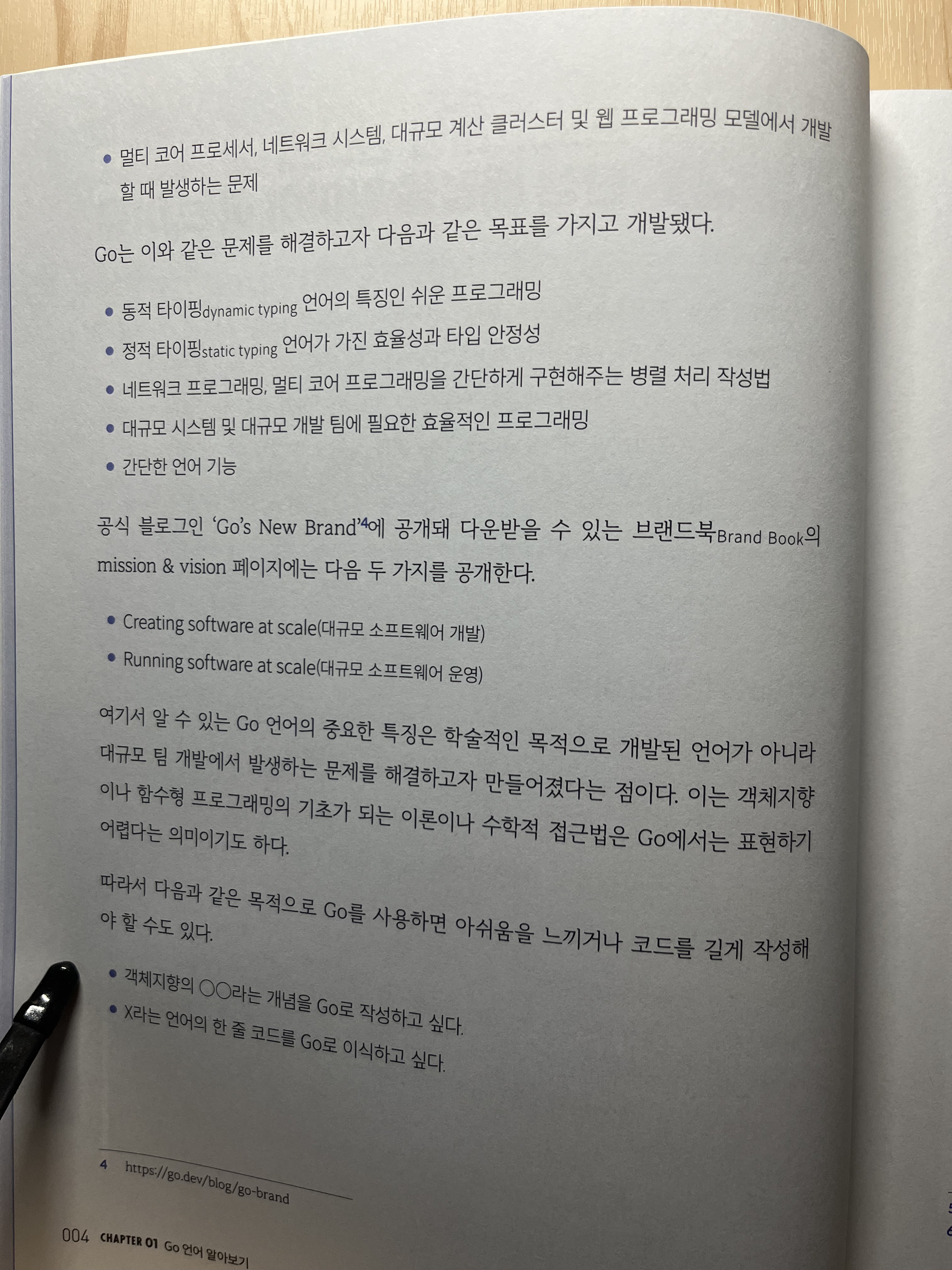 • 멀티 코어 프로세서, 네트워크 시스템, 대규모 계산 클러스터 및 웹 프로그래밍 모델에서 개발할 때 발생하는 문제

Go는 이와 같은 문제를 해결하고자 다음과 같은 목표를 가지고 개발됐다.

• 동적 타이핑dynamic typing 언어의 특징인 쉬운 프로그래밍
• 정적 타이핑static typing 언어가 가진 효율성과 타입 안정성
• 네트워크 프로그래밍, 멀티 코어 프로그래밍을 간단하게 구현해주는 병렬 처리 작성법
• 대규모 시스템 및 대규모 개발 팀에 필요한 효율적인 프로그래밍
• 간단한 언어 기능

공식 블로그인 'Go's New Brand'$^{4}$에 공개돼 다운받을 수 있는 브랜드북Brand Book의 mission & vision 페이지에는 다음 두 가지를 공개한다.

• Creating software at scale(대규모 소프트웨어 개발)
• Running software at scale(대규모 소프트웨어 운영)

여기서 알 수 있는 Go 언어의 중요한 특징은 학술적인 목적으로 개발된 언어가 아니라 대규모 팀 개발에서 발생하는 문제를 해결하고자 만들어졌다는 점이다. 이는 객체지향이나 함수형 프로그래밍의 기초가 되는 이론이나 수학적 접근법은 Go에서는 표현하기 어렵다는 의미이기도 하다.

따라서 다음과 같은 목적으로 Go를 사용하면 아쉬움을 느끼거나 코드를 길게 작성해야 할 수도 있다.

• 객체지향의 ○○라는 개념을 Go로 작성하고 싶다.
• X라는 언어의 한 줄 코드를 Go로 이식하고 싶다.

4 https://go.dev/blog/go-brand

004 CHAPTER 01 Go 언어 알아보기